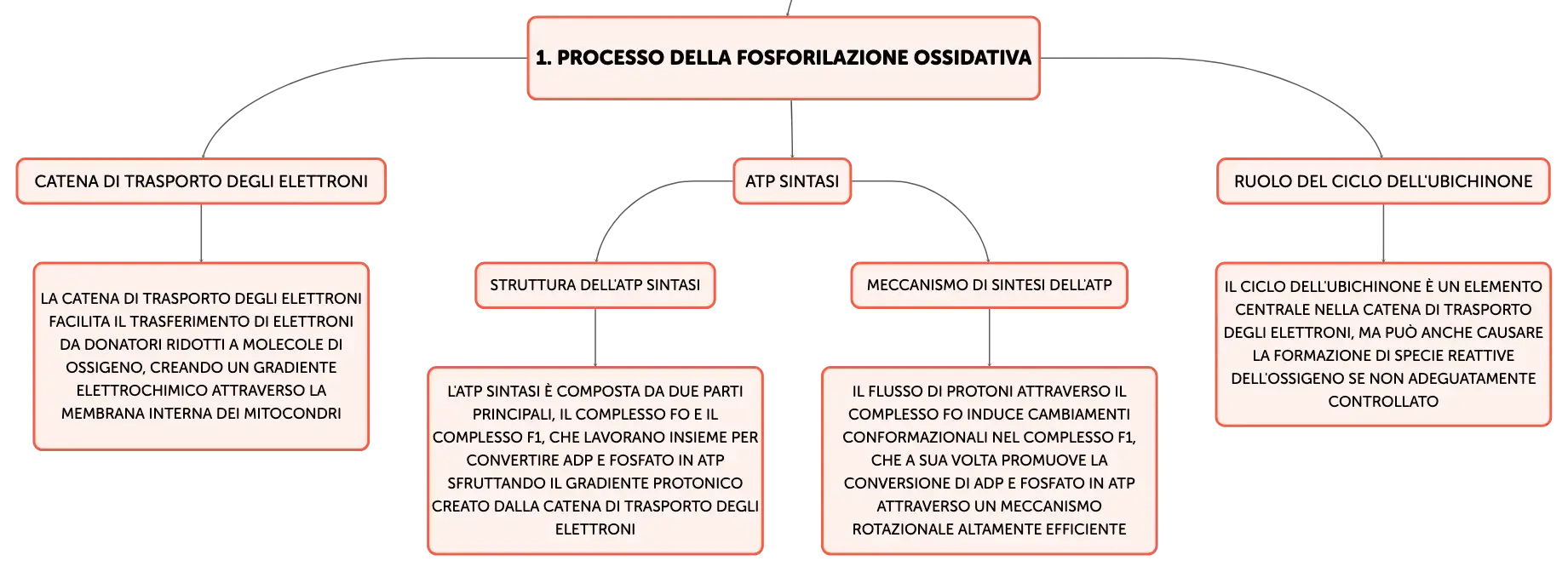 1. PROCESSO DELLA FOSFORILAZIONE OSSIDATIVA

CATENA DI TRASPORTO DEGLI ELETTRONI

LA CATENA DI TRASPORTO DEGLI ELETTRONI FACILITA IL TRASFERIMENTO DI ELETTRONI DA DONATORI RIDOTTI A MOLECOLE DI OSSIGENO, CREANDO UN GRADIENTE ELETTROCHIMICO ATTRAVERSO LA MEMBRANA INTERNA DEI MITOCONDRI

ATP SINTASI

STRUTTURA DELL'ATP SINTASI

L'ATP SINTASI È COMPOSTA DA DUE PARTI PRINCIPALI, IL COMPLESSO FO E IL COMPLESSO F1, CHE LAVORANO INSIEME PER CONVERTIRE ADP E FOSFATO IN ATP SFRUTTANDO IL GRADIENTE PROTONICO CREATO DALLA CATENA DI TRASPORTO DEGLI ELETTRONI

MECCANISMO DI SINTESI DELL'ATP

IL FLUSSO DI PROTONI ATTRAVERSO IL COMPLESSO FO INDUCE CAMBIAMENTI CONFORMAZIONALI NEL COMPLESSO F1, CHE A SUA VOLTA PROMUOVE LA CONVERSIONE DI ADP E FOSFATO IN ATP ATTRAVERSO UN MECCANISMO ROTAZIONALE ALTAMENTE EFFICIENTE

RUOLO DEL CICLO DELL'UBICHINONE

IL CICLO DELL'UBICHINONE È UN ELEMENTO CENTRALE NELLA CATENA DI TRASPORTO DEGLI ELETTRONI, MA PUÒ ANCHE CAUSARE LA FORMAZIONE DI SPECIE REATTIVE DELL'OSSIGENO SE NON ADEGUATAMENTE CONTROLLATO